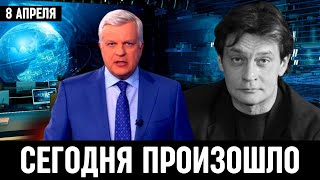 8 АПРЕЛЯ

СЕГОДНЯ ПРОИЗОШЛО